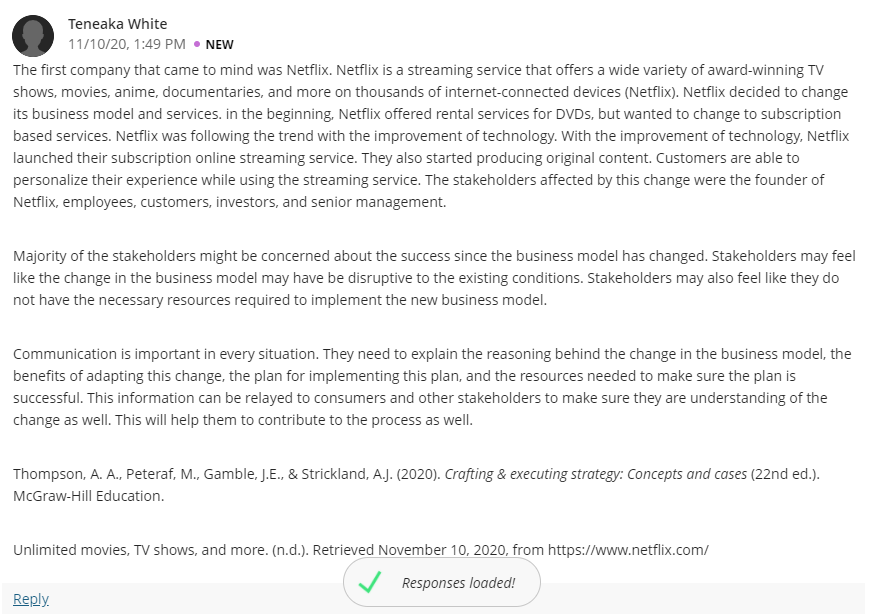 Teneaka White
11/10/20, 1:49 PM • NEW

The first company that came to mind was Netflix. Netflix is a streaming service that offers a wide variety of award-winning TV shows, movies, anime, documentaries, and more on thousands of internet-connected devices (Netflix). Netflix decided to change its business model and services. in the beginning, Netflix offered rental services for DVDs, but wanted to change to subscription based services. Netflix was following the trend with the improvement of technology. With the improvement of technology, Netflix launched their subscription online streaming service. They also started producing original content. Customers are able to personalize their experience while using the streaming service. The stakeholders affected by this change were the founder of Netflix, employees, customers, investors, and senior management.

Majority of the stakeholders might be concerned about the success since the business model has changed. Stakeholders may feel like the change in the business model may have be disruptive to the existing conditions. Stakeholders may also feel like they do not have the necessary resources required to implement the new business model.

Communication is important in every situation. They need to explain the reasoning behind the change in the business model, the benefits of adapting this change, the plan for implementing this plan, and the resources needed to make sure the plan is successful. This information can be relayed to consumers and other stakeholders to make sure they are understanding of the change as well. This will help them to contribute to the process as well.

Thompson, A. A., Peteraf, M., Gamble, J.E., & Strickland, A.J. (2020). Crafting & executing strategy: Concepts and cases (22nd ed.). McGraw-Hill Education.

Unlimited movies, TV shows, and more. (n.d.). Retrieved November 10, 2020, from https://www.netflix.com/

Reply

Responses loaded!